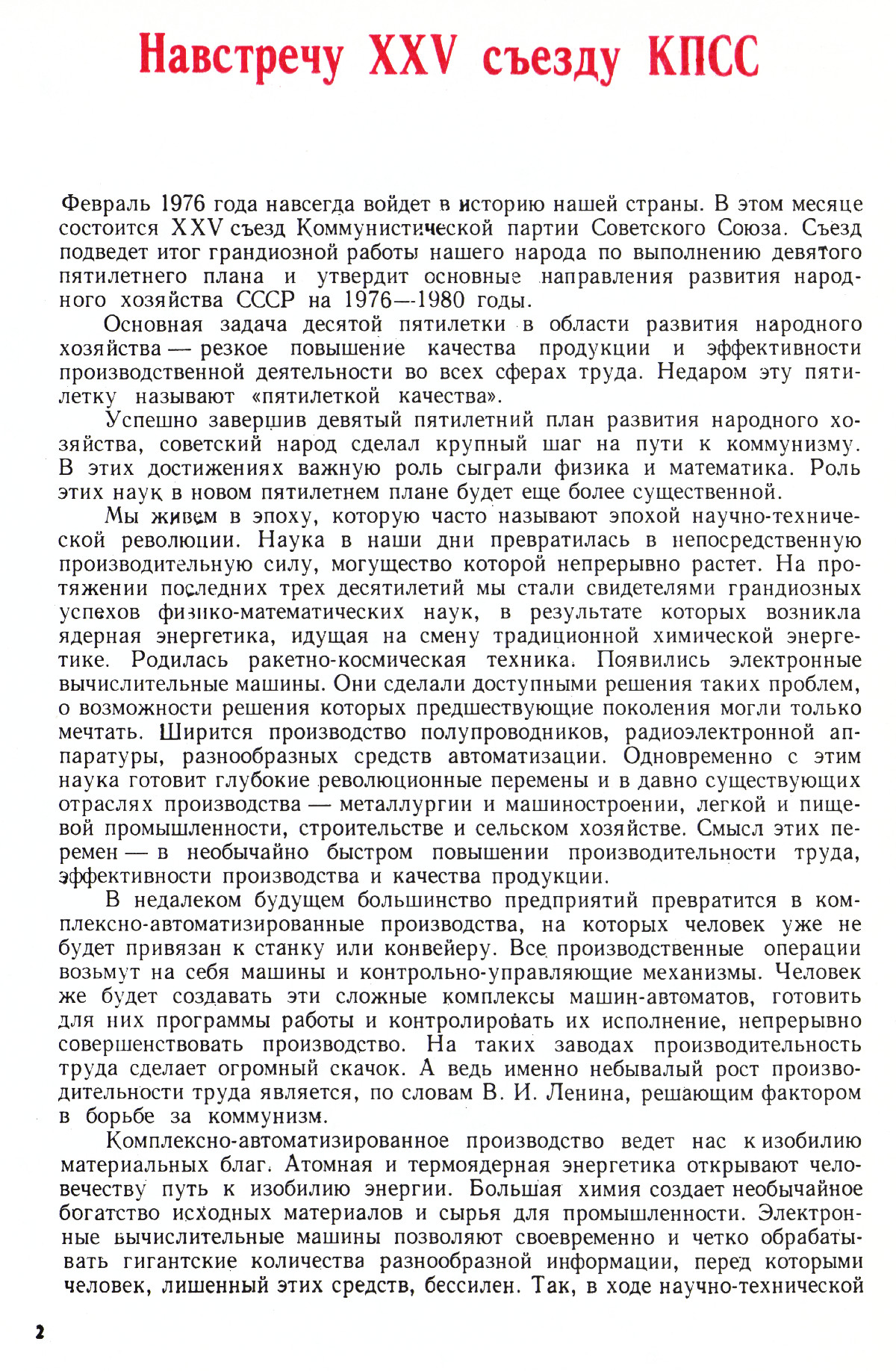 Навстречу XXV съезду КПСС

Февраль 1976 года навсегда войдет в историю нашей страны. В этом месяце состоится XXV съезд Коммунистической партии Советского Союза. Съезд подведет итог грандиозной работы нашего народа по выполнению девятого пятилетнего плана и утвердит основные направления развития народного хозяйства СССР на 1976—1980 годы.

Основная задача десятой пятилетки в области развития народного хозяйства — резкое повышение качества продукции и эффективности производственной деятельности во всех сферах труда. Недаром эту пятилетку называют «пятилеткой качества».

Успешно завершив девятый пятилетний план развития народного хозяйства, советский народ сделал крупный шаг на пути к коммунизму. В этих достижениях важную роль сыграли физика и математика. Роль этих наук в новом пятилетнем плане будет еще более существенной.

Мы живем в эпоху, которую часто называют эпохой научно-технической революции. Наука в наши дни превратилась в непосредственную производительную силу, могущество которой непрерывно растет. На протяжении последних трех десятилетий мы стали свидетелями грандиозных успехов физико-математических наук, в результате которых возникла ядерная энергетика, идущая на смену традиционной химической энергетике. Родилась ракетно-космическая техника. Появились электронные вычислительные машины. Они сделали доступными решения таких проблем, о возможности решения которых предшествующие поколения могли только мечтать. Ширится производство полупроводников, радиоэлектронной аппаратуры, разнообразных средств автоматизации. Одновременно с этим наука готовит глубокие революционные перемены и в давно существующих отраслях производства — металлургии и машиностроении, легкой и пищевой промышленности, строительстве и сельском хозяйстве. Смысл этих перемен — в необычайно быстром повышении производительности труда, эффективности производства и качества продукции.

В недалеком будущем большинство предприятий превратится в комплексно-автоматизированные производства, на которых человек уже не будет привязан к станку или конвейеру. Все производственные операции возьмут на себя машины и контрольно-управляющие механизмы. Человек же будет создавать эти сложные комплексы машин-автоматов, готовить для них программы работы и контролировать их исполнение, непрерывно совершенствовать производство. На таких заводах производительность труда сделает огромный скачок. А ведь именно небывалый рост производительности труда является, по словам В. И. Ленина, решающим фактором в борьбе за коммунизм.

Комплексно-автоматизированное производство ведет нас к изобилию материальных благ. Атомная и термоядерная энергетика открывают человечеству путь к изобилию энергии. Большая химия создает необычайное богатство исходных материалов и сырья для промышленности. Электронные вычислительные машины позволяют своевременно и четко обрабатывать гигантские количества разнообразной информации, перед которыми человек, лишенный этих средств, бессилен. Так, в ходе научно-технической

2